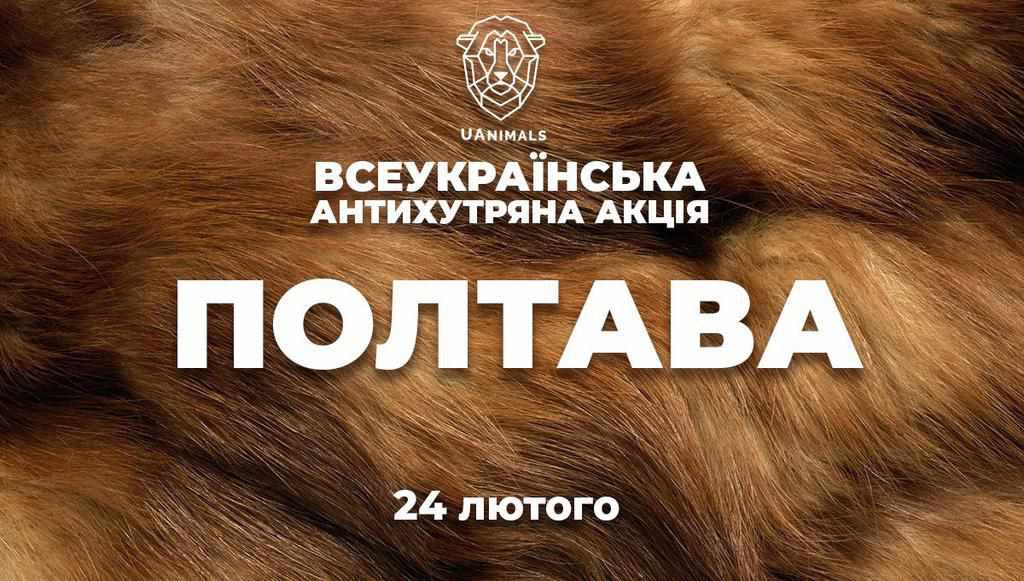 UAnimals

ВСЕУКРАЇНСЬКА
АНТИХУТРЯНА АКЦІЯ

ПОЛТАВА

24 лютого